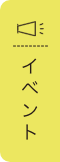 イベント